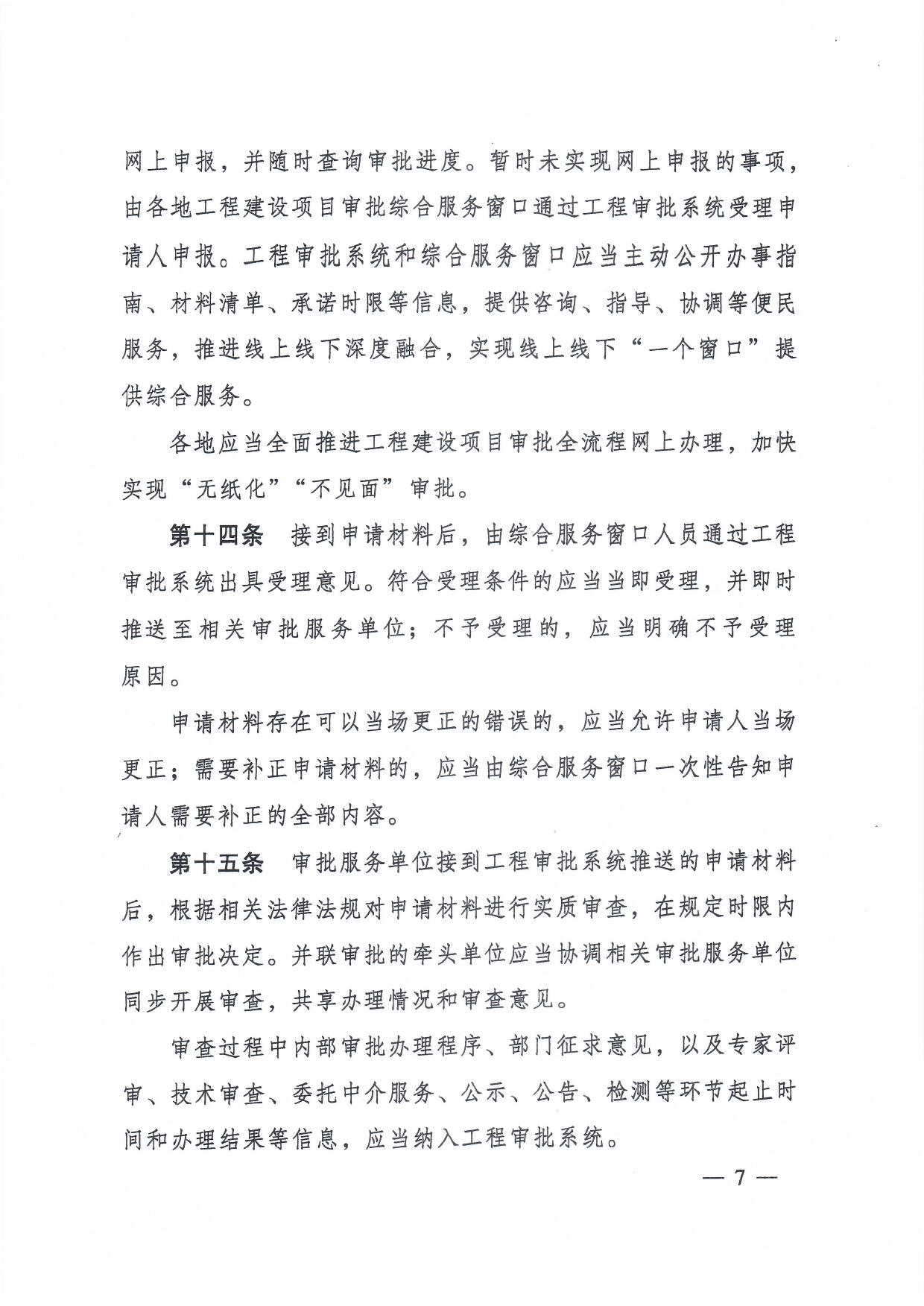 网上申报，并随时查询审批进度。暂时未实现网上申报的事项，由各地工程建设项目审批综合服务窗口通过工程审批系统受理申请人申报。工程审批系统和综合服务窗口应当主动公开办事指南、材料清单、承诺时限等信息，提供咨询、指导、协调等便民服务，推进线上线下深度融合，实现线上线下“一个窗口”提供综合服务。

各地应当全面推进工程建设项目审批全流程网上办理，加快实现“无纸化”“不见面”审批。

第十四条　接到申请材料后，由综合服务窗口人员通过工程审批系统出具受理意见。符合受理条件的应当当即受理，并即时推送至相关审批服务单位；不予受理的，应当明确不予受理原因。

申请材料存在可以当场更正的错误的，应当允许申请人当场更正；需要补正申请材料的，应当由综合服务窗口一次性告知申请人需要补正的全部内容。

第十五条　审批服务单位接到工程审批系统推送的申请材料后，根据相关法律法规对申请材料进行实质审查，在规定时限内作出审批决定。并联审批的牵头单位应当协调相关审批服务单位同步开展审查，共享办理情况和审查意见。

审查过程中内部审批办理程序、部门征求意见，以及专家评审、技术审查、委托中介服务、公示、公告、检测等环节起止时间和办理结果等信息，应当纳入工程审批系统。

— 7 —